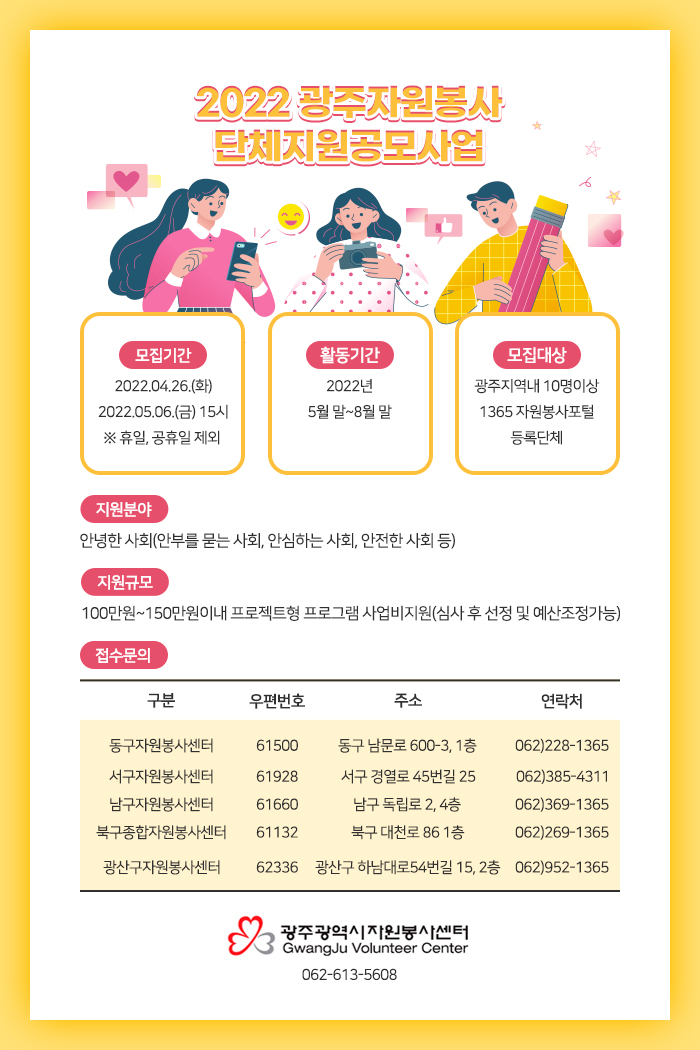 2022 광주자원봉사 단체지원공모사업

모집기간
2022.04.26.(화)
2022.05.06.(금) 15시
※ 휴일, 공휴일 제외

활동기간
2022년
5월 말~8월 말

모집대상
광주지역내 10명이상
1365 자원봉사포털
등록단체

지원분야
안녕한 사회(안부를 묻는 사회, 안심하는 사회, 안전한 사회 등)

지원규모
100만원~150만원이내 프로젝트형 프로그램 사업비지원(심사 후 선정 및 예산조정가능)

접수문의

| 구분 | 우편번호 | 주소 | 연락처 |
|---|---|---|---|
| 동구자원봉사센터 | 61500 | 동구 남문로 600-3, 1층 | 062)228-1365 |
| 서구자원봉사센터 | 61928 | 서구 경열로 45번길 25 | 062)385-4311 |
| 남구자원봉사센터 | 61660 | 남구 독립로 2, 4층 | 062)369-1365 |
| 북구종합자원봉사센터 | 61132 | 북구 대천로 86 1층 | 062)269-1365 |
| 광산구자원봉사센터 | 62336 | 광산구 하남대로54번길 15, 2층 | 062)952-1365 |

광주광역시자원봉사센터
GwangJu Volunteer Center
062-613-5608